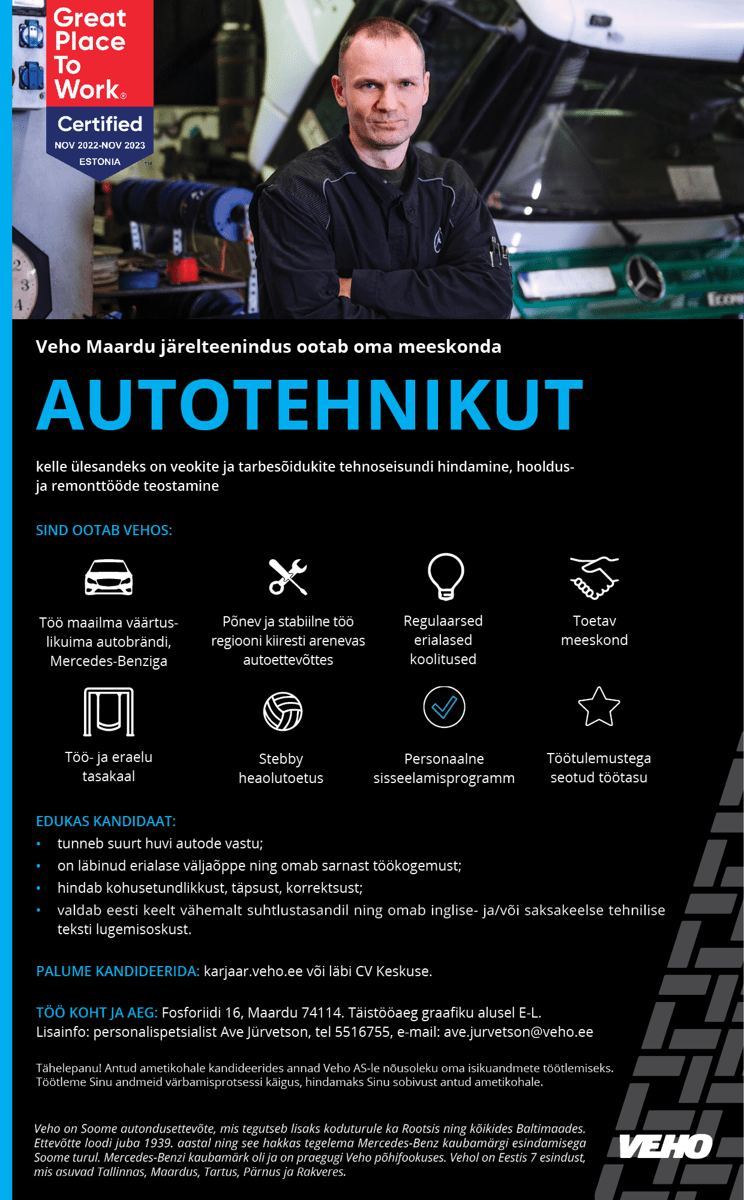 Great Place To Work®
Certified
NOV 2022-NOV 2023
ESTONIA

Veho Maardu järelteenindus ootab oma meeskonda

AUTOTEHNIKUT

kelle ülesandeks on veokite ja tarbesõidukite tehnoseisundi hindamine, hooldus- ja remonttööde teostamine

SIND OOTAB VEHOS:

Töö maailma väärtuslikuima autobrändi, Mercedes-Benziga

Põnev ja stabiilne töö regiooni kiiresti arenevas autoettevõttes

Regulaarsed erialased koolitused

Toetav meeskond

Töö- ja eraelu tasakaal

Stebby heaolutoetus

Personaalne sisseelamisprogramm

Töötulemustega seotud töötasu

EDUKAS KANDIDAAT:
• tunneb suurt huvi autode vastu;
• on läbinud erialase väljaõppe ning omab sarnast töökogemust;
• hindab kohusetundlikkust, täpsust, korrektsust;
• valdab eesti keelt vähemalt suhtlustasandil ning omab inglise- ja/või saksakeelse tehnilise teksti lugemisoskust.

PALUME KANDIDEERIDA: karjaar.veho.ee või läbi CV Keskuse.

TÖÖ KOHT JA AEG: Fosforiidi 16, Maardu 74114. Täistööaeg graafiku alusel E-L.
Lisainfo: personalispetsialist Ave Jürvetson, tel 5516755, e-mail: ave.jurvetson@veho.ee

Tähelepanu! Antud ametikohale kandideerides annad Veho AS-le nõusoleku oma isikuandmete töötlemiseks. Töötleme Sinu andmeid värbamisprotsessi käigus, hindamaks Sinu sobivust antud ametikohale.

Veho on Soome autondusettevõte, mis tegutseb lisaks koduturule ka Rootsis ning kõikides Baltimaades. Ettevõtte loodi juba 1939. aastal ning see hakkas tegelema Mercedes-Benz kaubamärgi esindamisega Soome turul. Mercedes-Benzi kaubamärk oli ja on praegugi Veho põhifookuses. Vehol on Eestis 7 esindust, mis asuvad Tallinnas, Maardus, Tartus, Pärnus ja Rakveres.

VEHO